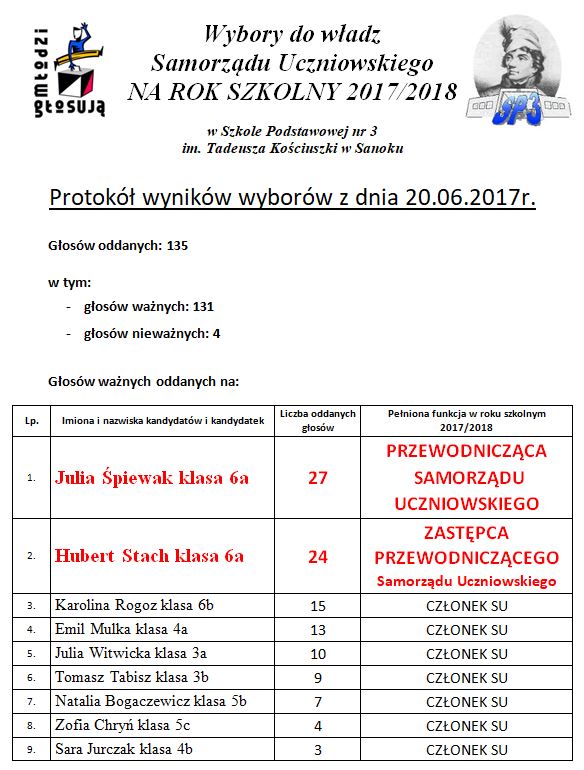 młodzi głosują

Wybory do władz Samorządu Uczniowskiego NA ROK SZKOLNY 2017/2018

SP3

w Szkole Podstawowej nr 3 im. Tadeusza Kościuszki w Sanoku

Protokół wyników wyborów z dnia 20.06.2017r.

Głosów oddanych: 135

w tym:
- głosów ważnych: 131
- głosów nieważnych: 4

Głosów ważnych oddanych na:

| Lp. | Imiona i nazwiska kandydatów i kandydatek | Liczba oddanych głosów | Pełniona funkcja w roku szkolnym 2017/2018 |
|---|---|---|---|
| 1. | Julia Śpiewak klasa 6a | 27 | PRZEWODNICZĄCA SAMORZĄDU UCZNIOWSKIEGO |
| 2. | Hubert Stach klasa 6a | 24 | ZASTĘPCA PRZEWODNICZĄCEGO Samorządu Uczniowskiego |
| 3. | Karolina Rogoz klasa 6b | 15 | CZŁONEK SU |
| 4. | Emil Mulka klasa 4a | 13 | CZŁONEK SU |
| 5. | Julia Witwicka klasa 3a | 10 | CZŁONEK SU |
| 6. | Tomasz Tabisz klasa 3b | 9 | CZŁONEK SU |
| 7. | Natalia Bogaczewicz klasa 5b | 7 | CZŁONEK SU |
| 8. | Zofia Chryń klasa 5c | 4 | CZŁONEK SU |
| 9. | Sara Jurczak klasa 4b | 3 | CZŁONEK SU |